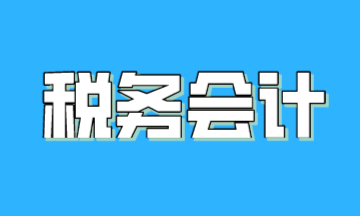 税务会计